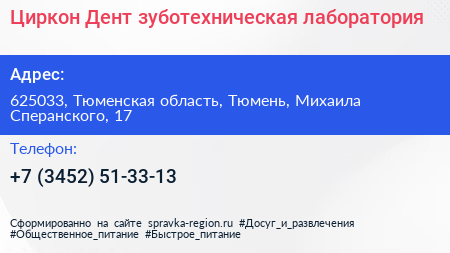 Циркон Дент зуботехническая лаборатория

Адрес:

625033, Тюменская область, Тюмень, Михаила Сперанского, 17

Телефон:

+7 (3452) 51-33-13

Сформированно на сайте spravka-region.ru #Досуг_и_развлечения #Общественное_питание #Быстрое_питание